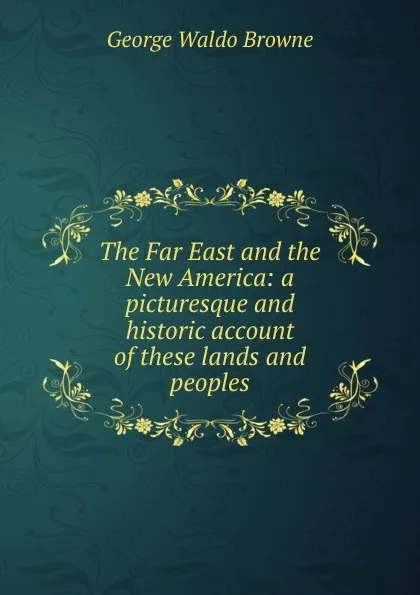 George Waldo Browne

The Far East and the New America: a picturesque and historic account of these lands and peoples